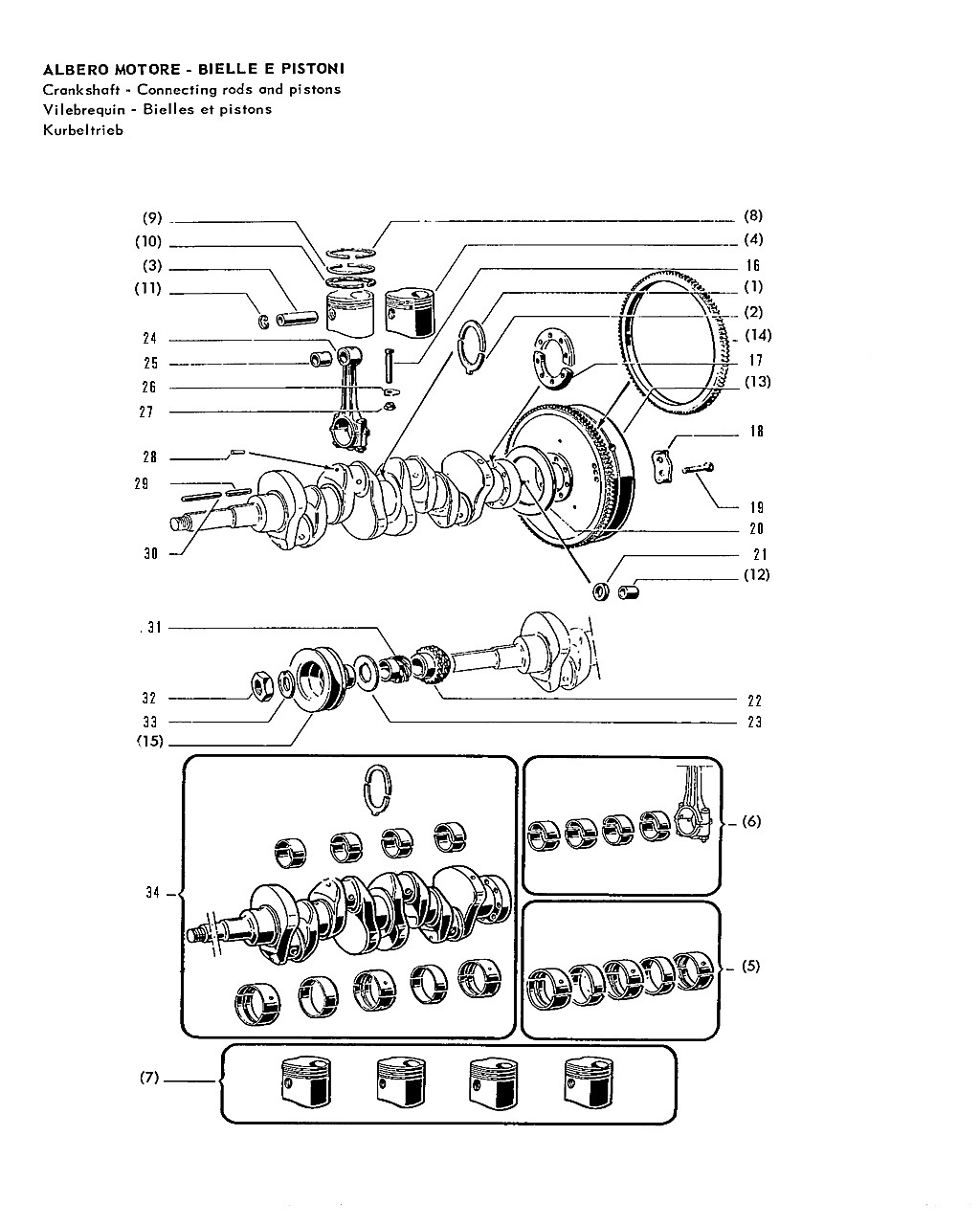 ALBERO MOTORE - BIELLE E PISTONI
Crankshaft - Connecting rods and pistons
Vilebrequin - Bielles et pistons
Kurbeltrieb

(9)
(10)
(3)
(11)
24
25
26
27
28
29
30
(8)
(4)
16
(1)
(2)
(14)
17
(13)
18
19
20
21
(12)
31
32
33
(15)
22
23
34
(6)
(5)
(7)